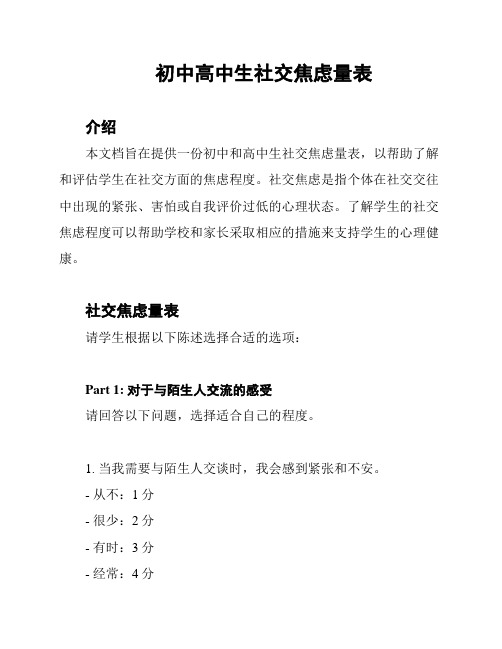 初中高中生社交焦虑量表

介绍

本文档旨在提供一份初中和高中生社交焦虑量表，以帮助了解和评估学生在社交方面的焦虑程度。社交焦虑是指个体在社交交往中出现的紧张、害怕或自我评价过低的心理状态。了解学生的社交焦虑程度可以帮助学校和家长采取相应的措施来支持学生的心理健康。

社交焦虑量表

请学生根据以下陈述选择合适的选项：

Part 1: 对于与陌生人交流的感受

请回答以下问题，选择适合自己的程度。

1. 当我需要与陌生人交谈时，我会感到紧张和不安。

- 从不：1 分

- 很少：2 分

- 有时：3 分

- 经常：4 分